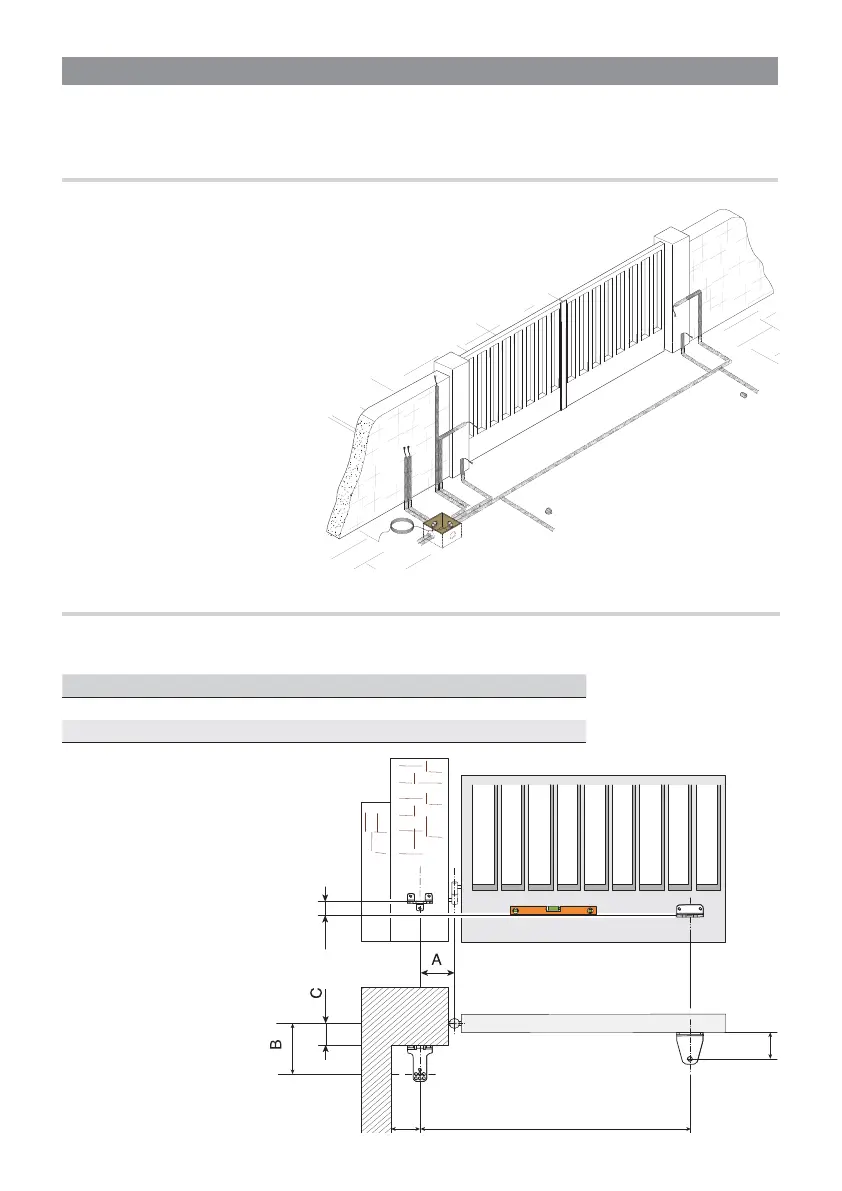 A

C

B